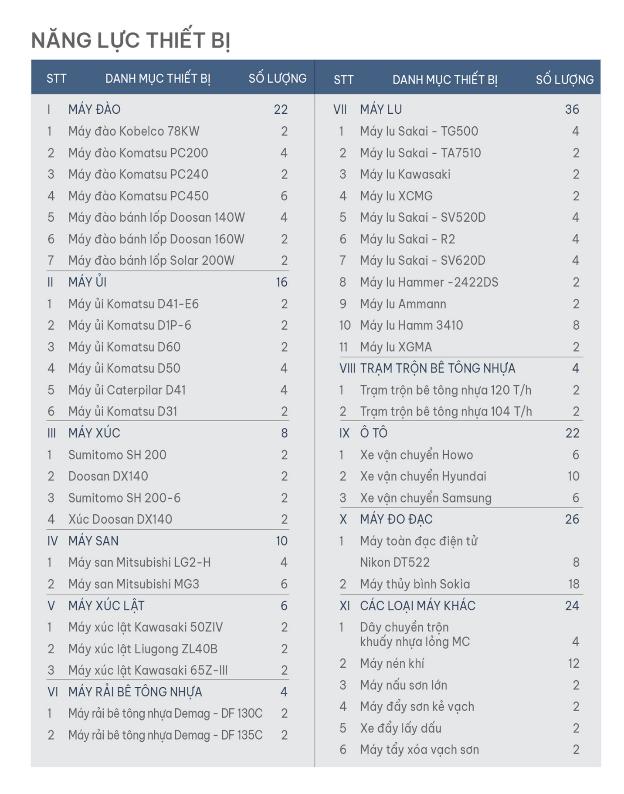 NĂNG LỰC THIẾT BỊ

| STT | DANH MỤC THIẾT BỊ | SỐ LƯỢNG |
|---|---|---|
| I | MÁY ĐÀO | 22 |
| 1 | Máy đào Kobelco 78KW | 2 |
| 2 | Máy đào Komatsu PC200 | 4 |
| 3 | Máy đào Komatsu PC240 | 2 |
| 4 | Máy đào Komatsu PC450 | 6 |
| 5 | Máy đào bánh lốp Doosan 140W | 4 |
| 6 | Máy đào bánh lốp Doosan 160W | 2 |
| 7 | Máy đào bánh lốp Solar 200W | 2 |
| II | MÁY ỦI | 16 |
| 1 | Máy ủi Komatsu D41-E6 | 2 |
| 2 | Máy ủi Komatsu D1P-6 | 2 |
| 3 | Máy ủi Komatsu D60 | 2 |
| 4 | Máy ủi Komatsu D50 | 4 |
| 5 | Máy ủi Caterpilar D41 | 4 |
| 6 | Máy ủi Komatsu D31 | 2 |
| III | MÁY XÚC | 8 |
| 1 | Sumitomo SH 200 | 2 |
| 2 | Doosan DX140 | 2 |
| 3 | Sumitomo SH 200-6 | 2 |
| 4 | Xúc Doosan DX140 | 2 |
| IV | MÁY SAN | 10 |
| 1 | Máy san Mitsubishi LG2-H | 4 |
| 2 | Máy san Mitsubishi MG3 | 6 |
| V | MÁY XÚC LẬT | 6 |
| 1 | Máy xúc lật Kawasaki 50ZIV | 2 |
| 2 | Máy xúc lật Liugong ZL40B | 2 |
| 3 | Máy xúc lật Kawasaki 65Z-III | 2 |
| VI | MÁY RẢI BÊ TÔNG NHỰA | 4 |
| 1 | Máy rải bê tông nhựa Demag - DF 130C | 2 |
| 2 | Máy rải bê tông nhựa Demag - DF 135C | 2 |

| STT | DANH MỤC THIẾT BỊ | SỐ LƯỢNG |
|---|---|---|
| VII | MÁY LU | 36 |
| 1 | Máy lu Sakai - TG500 | 4 |
| 2 | Máy lu Sakai - TA7510 | 2 |
| 3 | Máy lu Kawasaki | 2 |
| 4 | Máy lu XCMG | 2 |
| 5 | Máy lu Sakai - SV520D | 4 |
| 6 | Máy lu Sakai - R2 | 4 |
| 7 | Máy lu Sakai - SV620D | 4 |
| 8 | Máy lu Hammer -2422DS | 2 |
| 9 | Máy lu Ammann | 2 |
| 10 | Máy lu Hamm 3410 | 8 |
| 11 | Máy lu XGMA | 2 |
| VIII | TRẠM TRỘN BÊ TÔNG NHỰA | 4 |
| 1 | Trạm trộn bê tông nhựa 120 T/h | 2 |
| 2 | Trạm trộn bê tông nhựa 104 T/h | 2 |
| IX | Ô TÔ | 22 |
| 1 | Xe vận chuyển Howo | 6 |
| 2 | Xe vận chuyển Hyundai | 10 |
| 3 | Xe vận chuyển Samsung | 6 |
| X | MÁY ĐO ĐẠC | 26 |
| 1 | Máy toàn đạc điện tử Nikon DT522 | 8 |
| 2 | Máy thủy bình Sokia | 18 |
| XI | CÁC LOẠI MÁY KHÁC | 24 |
| 1 | Dây chuyền trộn khuấy nhựa lỏng MC | 4 |
| 2 | Máy nén khí | 12 |
| 3 | Máy nấu sơn lớn | 2 |
| 4 | Máy đẩy sơn kẻ vạch | 2 |
| 5 | Xe đẩy lấy dấu | 2 |
| 6 | Máy tẩy xóa vạch sơn | 2 |